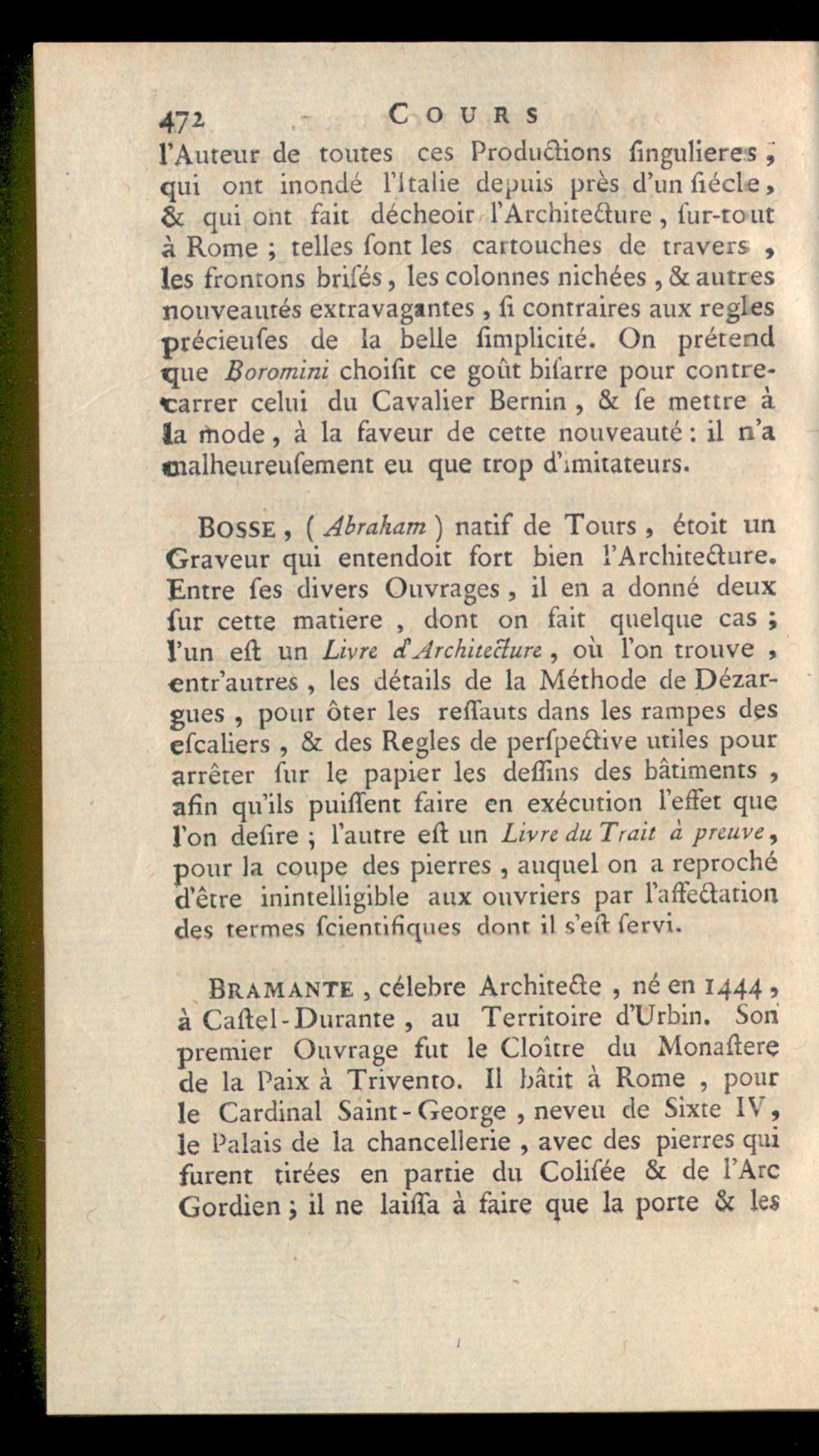 472 COURS

l'Auteur de toutes ces Productions ſingulieres, qui ont inondé l'Italie depuis près d'un ſiécle, & qui ont fait décheoir l'Architecture, ſur-tout à Rome ; telles ſont les cartouches de travers, les frontons briſés, les colonnes nichées, & autres nouveautés extravagantes, ſi contraires aux regles précieuſes de la belle ſimplicité. On prétend que Boromini choiſit ce goût biſarre pour contrecarrer celui du Cavalier Bernin, & ſe mettre à la mode, à la faveur de cette nouveauté : il n'a malheureuſement eu que trop d'imitateurs.

BOSSE, (Abraham) natif de Tours, étoit un Graveur qui entendoit fort bien l'Architecture. Entre ſes divers Ouvrages, il en a donné deux ſur cette matiere, dont on fait quelque cas ; l'un eſt un Livre d'Architecture, où l'on trouve, entr'autres, les détails de la Méthode de Dézargues, pour ôter les reſſauts dans les rampes des eſcaliers, & des Regles de perſpective utiles pour arrêter ſur le papier les deſſins des bâtiments, afin qu'ils puiſſent faire en exécution l'effet que l'on deſire ; l'autre eſt un Livre du Trait à preuve, pour la coupe des pierres, auquel on a reproché d'être inintelligible aux ouvriers par l'affectation des termes ſcientifiques dont il s'eſt ſervi.

BRAMANTE, célebre Architecte, né en 1444, à Caſtel-Durante, au Territoire d'Urbin. Son premier Ouvrage fut le Cloître du Monaſtere de la Paix à Trivento. Il bâtit à Rome, pour le Cardinal Saint-George, neveu de Sixte IV, le Palais de la chancellerie, avec des pierres qui furent tirées en partie du Coliſée & de l'Arc Gordien ; il ne laiſſa à faire que la porte & les